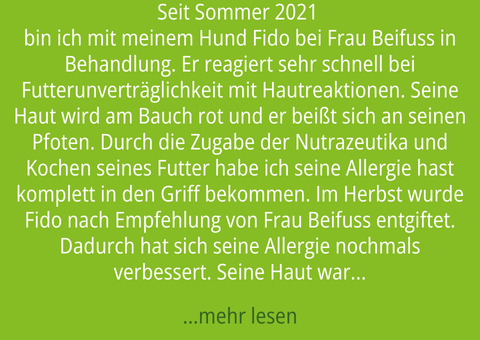 Seit Sommer 2021
bin ich mit meinem Hund Fido bei Frau Beifuss in Behandlung. Er reagiert sehr schnell bei Futterunverträglichkeit mit Hautreaktionen. Seine Haut wird am Bauch rot und er beißt sich an seinen Pfoten. Durch die Zugabe der Nutrazeutika und Kochen seines Futter habe ich seine Allergie hast komplett in den Griff bekommen. Im Herbst wurde Fido nach Empfehlung von Frau Beifuss entgiftet. Dadurch hat sich seine Allergie nochmals verbessert. Seine Haut war…

…mehr lesen